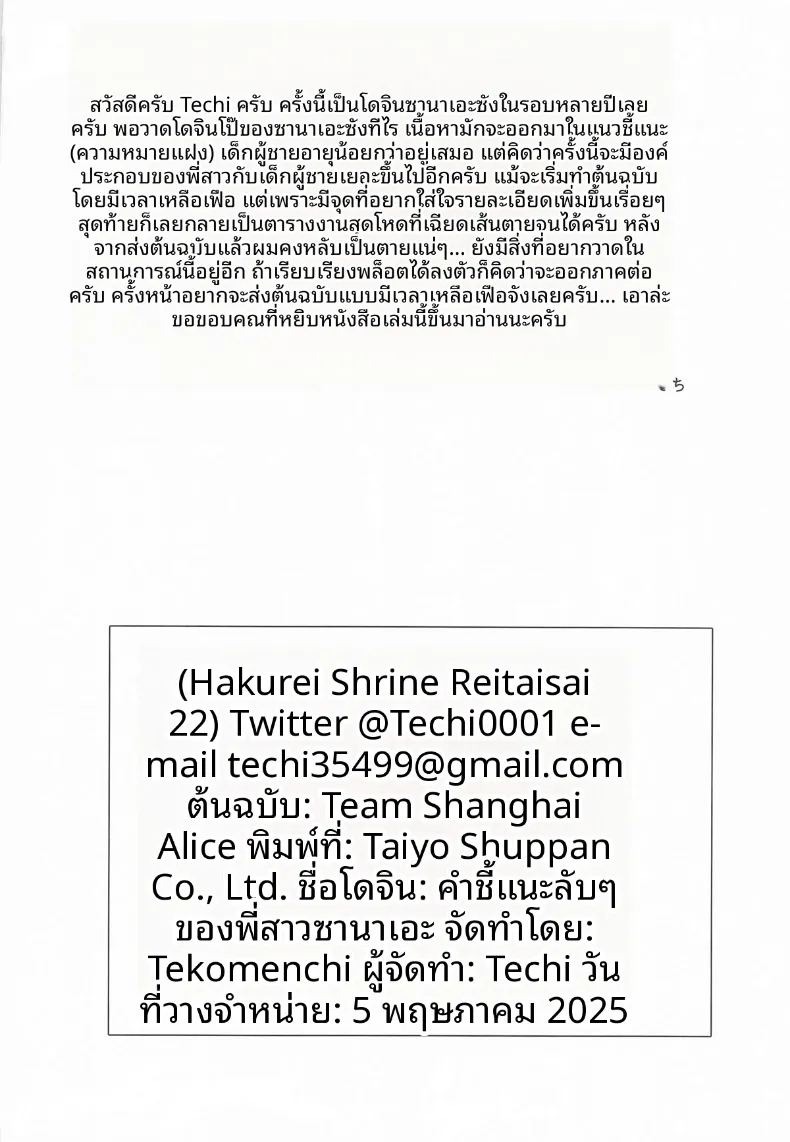 สวัสดีครับ Techi ครับ ครั้งนี้เป็นโดจินซานาเอะซังในรอบหลายปีเลยครับ พอวาดโดจินโป๊ของซานาเอะซังทีไร เนื้อหามักจะออกมาในแนวชี้แนะ (ความหมายแฝง) เด็กผู้ชายอายุน้อยกว่าอยู่เสมอ แต่คิดว่าครั้งนี้จะมีองค์ประกอบของพี่สาวกับเด็กผู้ชายเยอะขึ้นไปอีกครับ แม้จะเริ่มทำต้นฉบับโดยมีเวลาเหลือเฟือ แต่เพราะมีจุดที่อยากใส่ใจรายละเอียดเพิ่มขึ้นเรื่อยๆ สุดท้ายก็เลยกลายเป็นตารางงานสุดโหดที่เฉียดเส้นตายจนได้ครับ หลังจากส่งต้นฉบับแล้วผมคงหลับเป็นตายแน่ๆ... ยังมีสิ่งที่อยากวาดในสถานการณ์นี้อยู่อีก ถ้าเรียบเรียงพล็อตได้ลงตัวก็คิดว่าจะออกภาคต่อครับ ครั้งหน้าอยากจะส่งต้นฉบับแบบมีเวลาเหลือเฟือจังเลยครับ... เอาล่ะ ขอขอบคุณที่หยิบหนังสือเล่มนี้ขึ้นมาอ่านนะครับ

ち

(Hakurei Shrine Reitaisai 22) Twitter @Techi0001 e-mail techi35499@gmail.com ต้นฉบับ: Team Shanghai Alice พิมพ์ที่: Taiyo Shuppan Co., Ltd. ชื่อโดจิน: คำชี้แนะลับๆ ของพี่สาวซานาเอะ จัดทำโดย: Tekomenchi ผู้จัดทำ: Techi วันที่วางจำหน่าย: 5 พฤษภาคม 2025